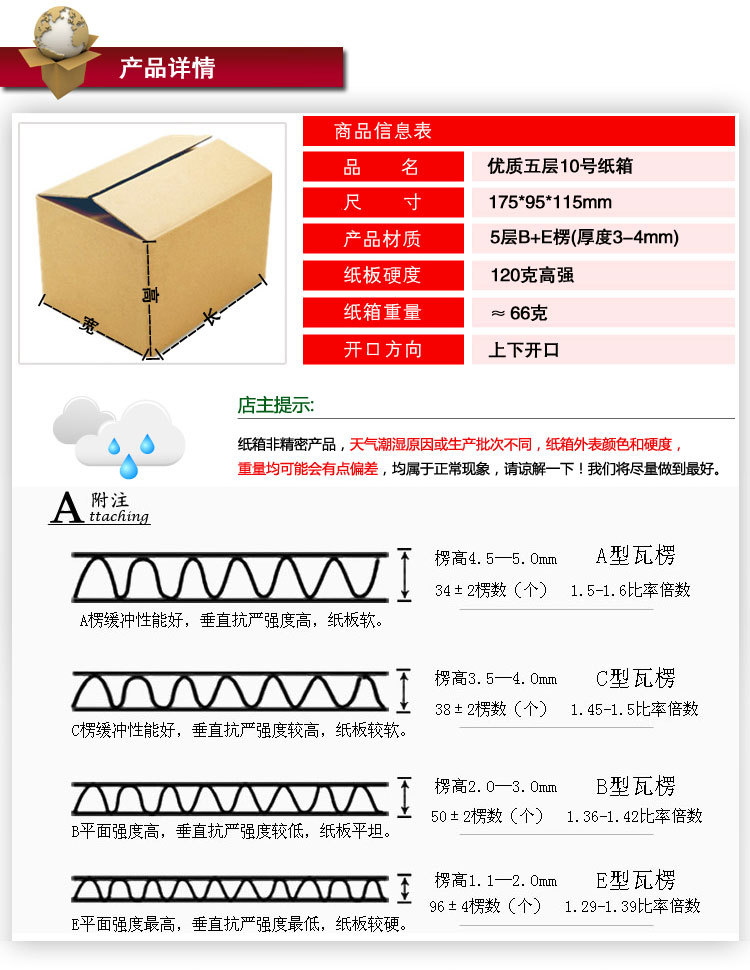 产品详情

高
宽
长

商品信息表

| 品　　名 | 优质五层10号纸箱 |
|---|---|
| 尺　　寸 | 175*95*115mm |
| 产品材质 | 5层B+E楞(厚度3-4mm) |
| 纸板硬度 | 120克高强 |
| 纸箱重量 | ≈ 66克 |
| 开口方向 | 上下开口 |

店主提示:

纸箱非精密产品，天气潮湿原因或生产批次不同，纸箱外表颜色和硬度，重量均可能会有点偏差，均属于正常现象，请谅解一下！我们将尽量做到最好。

A 附注 ttaching

楞高4.5—5.0mm　A型瓦楞
34±2楞数（个）　1.5-1.6比率倍数
A楞缓冲性能好，垂直抗严强度高，纸板软。

楞高3.5—4.0mm　C型瓦楞
38±2楞数（个）　1.45-1.5比率倍数
C楞缓冲性能好，垂直抗严强度较高，纸板较软。

楞高2.0—3.0mm　B型瓦楞
50±2楞数（个）　1.36-1.42比率倍数
B平面强度高，垂直抗严强度较低，纸板平坦。

楞高1.1—2.0mm　E型瓦楞
96±4楞数（个）　1.29-1.39比率倍数
E平面强度最高，垂直抗严强度最低，纸板较硬。